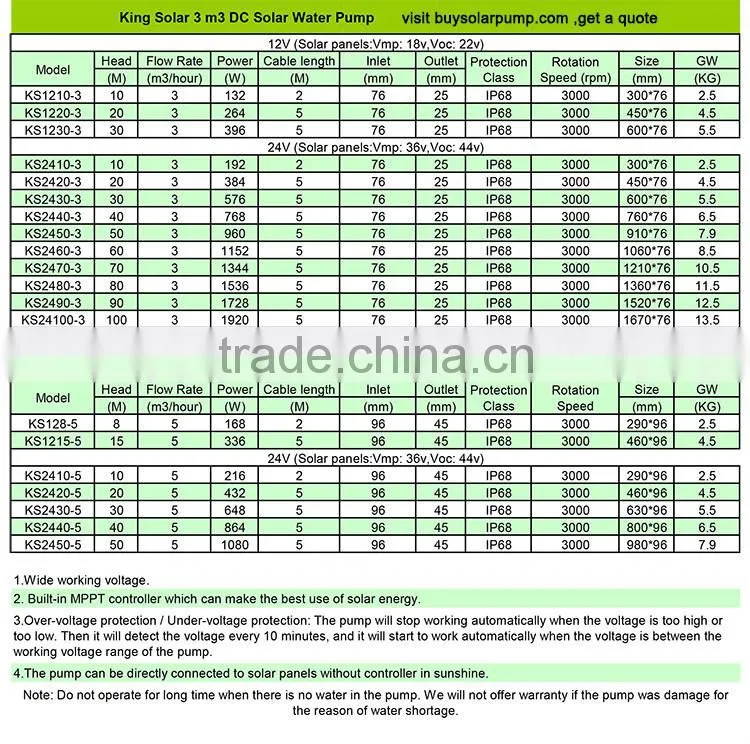 King Solar 3 m3 DC Solar Water Pump visit buysolarpump.com ,get a quote

12V (Solar panels:Vmp: 18v,Voc: 22v)

| Model | Head (M) | Flow Rate (m3/hour) | Power (W) | Cable length (M) | Inlet (mm) | Outlet (mm) | Protection Class | Rotation Speed (rpm) | Size (mm) | GW (KG) |
|---|---|---|---|---|---|---|---|---|---|---|
| KS1210-3 | 10 | 3 | 132 | 2 | 76 | 25 | IP68 | 3000 | 300*76 | 2.5 |
| KS1220-3 | 20 | 3 | 264 | 5 | 76 | 25 | IP68 | 3000 | 450*76 | 4.5 |
| KS1230-3 | 30 | 3 | 396 | 5 | 76 | 25 | IP68 | 3000 | 600*76 | 5.5 |

24V (Solar panels:Vmp: 36v,Voc: 44v)

| | | | | | | | | | | |
|---|---|---|---|---|---|---|---|---|---|---|
| KS2410-3 | 10 | 3 | 192 | 2 | 76 | 25 | IP68 | 3000 | 300*76 | 2.5 |
| KS2420-3 | 20 | 3 | 384 | 5 | 76 | 25 | IP68 | 3000 | 450*76 | 4.5 |
| KS2430-3 | 30 | 3 | 576 | 5 | 76 | 25 | IP68 | 3000 | 600*76 | 5.5 |
| KS2440-3 | 40 | 3 | 768 | 5 | 76 | 25 | IP68 | 3000 | 760*76 | 6.5 |
| KS2450-3 | 50 | 3 | 960 | 5 | 76 | 25 | IP68 | 3000 | 910*76 | 7.9 |
| KS2460-3 | 60 | 3 | 1152 | 5 | 76 | 25 | IP68 | 3000 | 1060*76 | 8.5 |
| KS2470-3 | 70 | 3 | 1344 | 5 | 76 | 25 | IP68 | 3000 | 1210*76 | 10.5 |
| KS2480-3 | 80 | 3 | 1536 | 5 | 76 | 25 | IP68 | 3000 | 1360*76 | 11.5 |
| KS2490-3 | 90 | 3 | 1728 | 5 | 76 | 25 | IP68 | 3000 | 1520*76 | 12.5 |
| KS24100-3 | 100 | 3 | 1920 | 5 | 76 | 25 | IP68 | 3000 | 1670*76 | 13.5 |

trade.china.cn

| Model | Head (M) | Flow Rate (m3/hour) | Power (W) | Cable length (M) | Inlet (mm) | Outlet (mm) | Protection Class | Rotation Speed | Size (mm) | GW (KG) |
|---|---|---|---|---|---|---|---|---|---|---|
| KS128-5 | 8 | 5 | 168 | 2 | 96 | 45 | IP68 | 3000 | 290*96 | 2.5 |
| KS1215-5 | 15 | 5 | 336 | 5 | 96 | 45 | IP68 | 3000 | 460*96 | 4.5 |

24V (Solar panels:Vmp: 36v,Voc: 44v)

| | | | | | | | | | | |
|---|---|---|---|---|---|---|---|---|---|---|
| KS2410-5 | 10 | 5 | 216 | 2 | 96 | 45 | IP68 | 3000 | 290*96 | 2.5 |
| KS2420-5 | 20 | 5 | 432 | 5 | 96 | 45 | IP68 | 3000 | 460*96 | 4.5 |
| KS2430-5 | 30 | 5 | 648 | 5 | 96 | 45 | IP68 | 3000 | 630*96 | 5.5 |
| KS2440-5 | 40 | 5 | 864 | 5 | 96 | 45 | IP68 | 3000 | 800*96 | 6.5 |
| KS2450-5 | 50 | 5 | 1080 | 5 | 96 | 45 | IP68 | 3000 | 980*96 | 7.9 |

1.Wide working voltage.

2. Built-in MPPT controller which can make the best use of solar energy.

3.Over-voltage protection / Under-voltage protection: The pump will stop working automatically when the voltage is too high or too low. Then it will detect the voltage every 10 minutes, and it will start to work automatically when the voltage is between the working voltage range of the pump.

4.The pump can be directly connected to solar panels without controller in sunshine.

Note: Do not operate for long time when there is no water in the pump. We will not offer warranty if the pump was damage for the reason of water shortage.